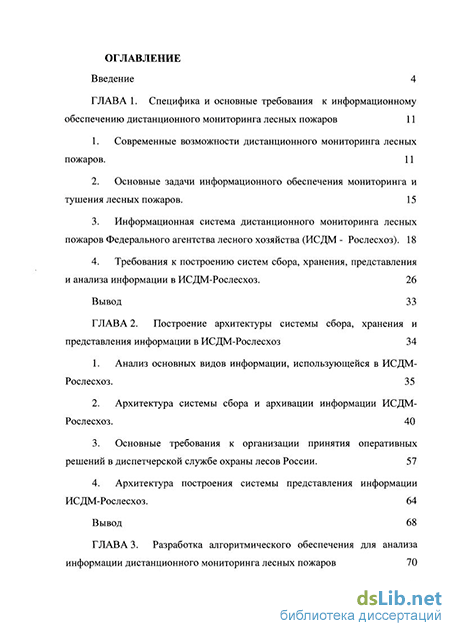 ОГЛАВЛЕНИЕ

Введение 4

ГЛАВА 1. Специфика и основные требования к информационному обеспечению дистанционного мониторинга лесных пожаров 11

1. Современные возможности дистанционного мониторинга лесных пожаров. 11

2. Основные задачи информационного обеспечения мониторинга и тушения лесных пожаров. 15

3. Информационная система дистанционного мониторинга лесных пожаров Федерального агентства лесного хозяйства (ИСДМ - Рослесхоз). 18

4. Требования к построению систем сбора, хранения, представления и анализа информации в ИСДМ-Рослесхоз. 26

Вывод 33

ГЛАВА 2. Построение архитектуры системы сбора, хранения и представления информации в ИСДМ-Рослесхоз 34

1. Анализ основных видов информации, использующейся в ИСДМ-Рослесхоз. 35

2. Архитектура системы сбора и архивации информации ИСДМ-Рослесхоз. 40

3. Основные требования к организации принятия оперативных решений в диспетчерской службе охраны лесов России. 57

4. Архитектура построения системы представления информации ИСДМ-Рослесхоз. 64

Вывод 68

ГЛАВА 3. Разработка алгоритмического обеспечения для анализа информации дистанционного мониторинга лесных пожаров 70

dsLib.net
библиотека диссертаций